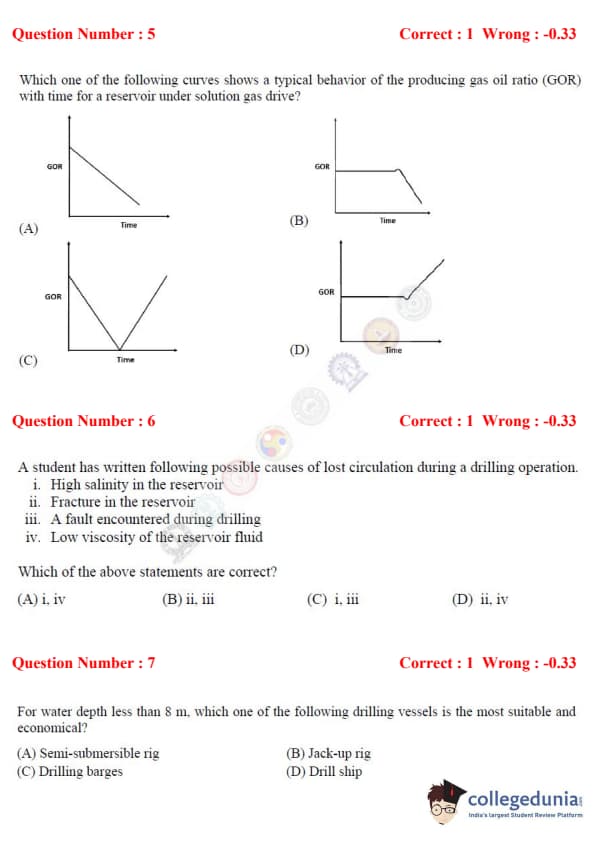 Question Number : 5 Correct : 1 Wrong : -0.33

Which one of the following curves shows a typical behavior of the producing gas oil ratio (GOR) with time for a reservoir under solution gas drive?

GOR
Time
(A)

GOR
Time
(B)

GOR
Time
(C)

GOR
Time
(D)

Question Number : 6 Correct : 1 Wrong : -0.33

A student has written following possible causes of lost circulation during a drilling operation.
i. High salinity in the reservoir
ii. Fracture in the reservoir
iii. A fault encountered during drilling
iv. Low viscosity of the reservoir fluid

Which of the above statements are correct?

(A) i, iv (B) ii, iii (C) i, iii (D) ii, iv

Question Number : 7 Correct : 1 Wrong : -0.33

For water depth less than 8 m, which one of the following drilling vessels is the most suitable and economical?

(A) Semi-submersible rig (B) Jack-up rig
(C) Drilling barges (D) Drill ship

collegedunia
India's largest Student Review Platform